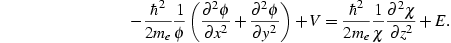 $-\frac{\hbar^2}{2m_e}\frac{1}{\phi}\left(\frac{\partial^2\phi}{\partial x^2}+\frac{\partial^2\phi}{\partial y^2}\right)+V=\frac{\hbar^2}{2m_e}\frac{1}{\chi}\frac{\partial^2\chi}{\partial z^2}+E.$